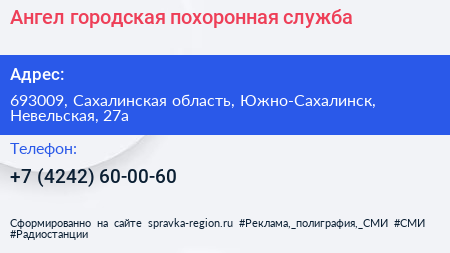 Ангел городская похоронная служба

Адрес:

693009, Сахалинская область, Южно-Сахалинск, Невельская, 27а

Телефон:

+7 (4242) 60-00-60

Сформированно на сайте spravka-region.ru #Реклама,_полиграфия,_СМИ #СМИ #Радиостанции